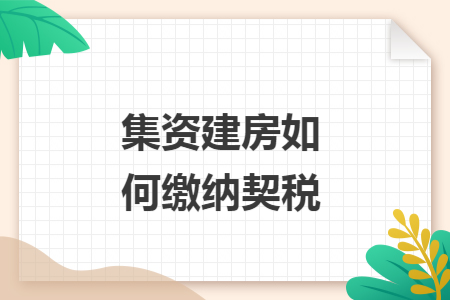 集资建房如何缴纳契税